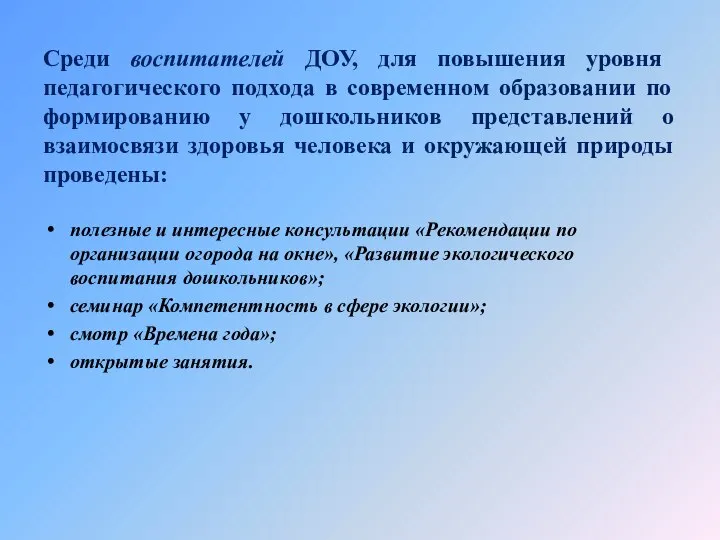 Среди воспитателей ДОУ, для повышения уровня педагогического подхода в современном образовании по формированию у дошкольников представлений о взаимосвязи здоровья человека и окружающей природы проведены:

• полезные и интересные консультации «Рекомендации по организации огорода на окне», «Развитие экологического воспитания дошкольников»;
• семинар «Компетентность в сфере экологии»;
• смотр «Времена года»;
• открытые занятия.